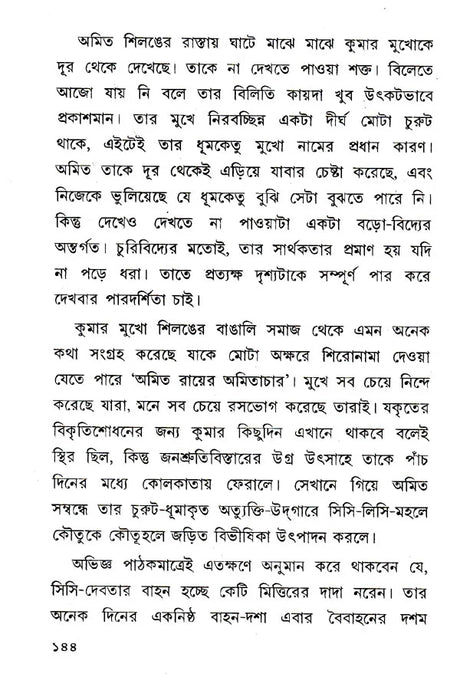 অমিত শিলঙের রাস্তায় ঘাটে মাঝে মাঝে কুমার মুখোকে দূর থেকে দেখেছে। তাকে না দেখতে পাওয়া শক্ত। বিলেতে আজো যায় নি বলে তার বিলিতি কায়দা খুব উৎকটভাবে প্রকাশমান। তার মুখে নিরবচ্ছিন্ন একটা দীর্ঘ মোটা চুরুট থাকে, এইটেই তার ধূমকেতু মুখো নামের প্রধান কারণ। অমিত তাকে দূর থেকেই এড়িয়ে যাবার চেষ্টা করেছে, এবং নিজেকে ভুলিয়েছে যে ধূমকেতু বুঝি সেটা বুঝতে পারে নি। কিন্তু দেখেও দেখতে না পাওয়াটা একটা বড়ো-বিদ্যের অন্তর্গত। চুরিবিদ্যের মতোই, তার সার্থকতার প্রমাণ হয় যদি না পড়ে ধরা। তাতে প্রত্যক্ষ দৃশ্যটাকে সম্পূর্ণ পার করে দেখবার পারদর্শিতা চাই।

কুমার মুখো শিলঙের বাঙালি সমাজ থেকে এমন অনেক কথা সংগ্রহ করেছে যাকে মোটা অক্ষরে শিরোনামা দেওয়া যেতে পারে 'অমিত রায়ের অমিতাচার'। মুখে সব চেয়ে নিন্দে করেছে যারা, মনে সব চেয়ে রসভোগ করেছে তারাই। যকৃতের বিকৃতিশোধনের জন্য কুমার কিছুদিন এখানে থাকবে বলেই স্থির ছিল, কিন্তু জনশ্রুতিবিস্তারের উগ্র উৎসাহে তাকে পাঁচ দিনের মধ্যে কোলকাতায় ফেরালে। সেখানে গিয়ে অমিত সম্বন্ধে তার চুরুট-ধূমাকৃত অত্যুক্তি-উদ্‌গারে সিসি-লিসি-মহলে কৌতুকে কৌতূহলে জড়িত বিভীষিকা উৎপাদন করলে।

অভিজ্ঞ পাঠকমাত্রেই এতক্ষণে অনুমান করে থাকবেন যে, সিসি-দেবতার বাহন হচ্ছে কেটি মিত্তিরের দাদা নরেন। তার অনেক দিনের একনিষ্ঠ বাহন-দশা এবার বৈবাহনের দশম

১৪৪